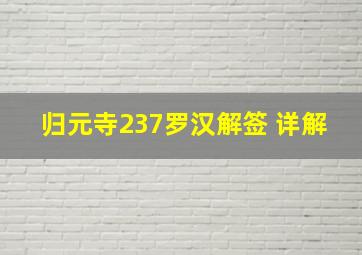 归元寺237罗汉解签 详解